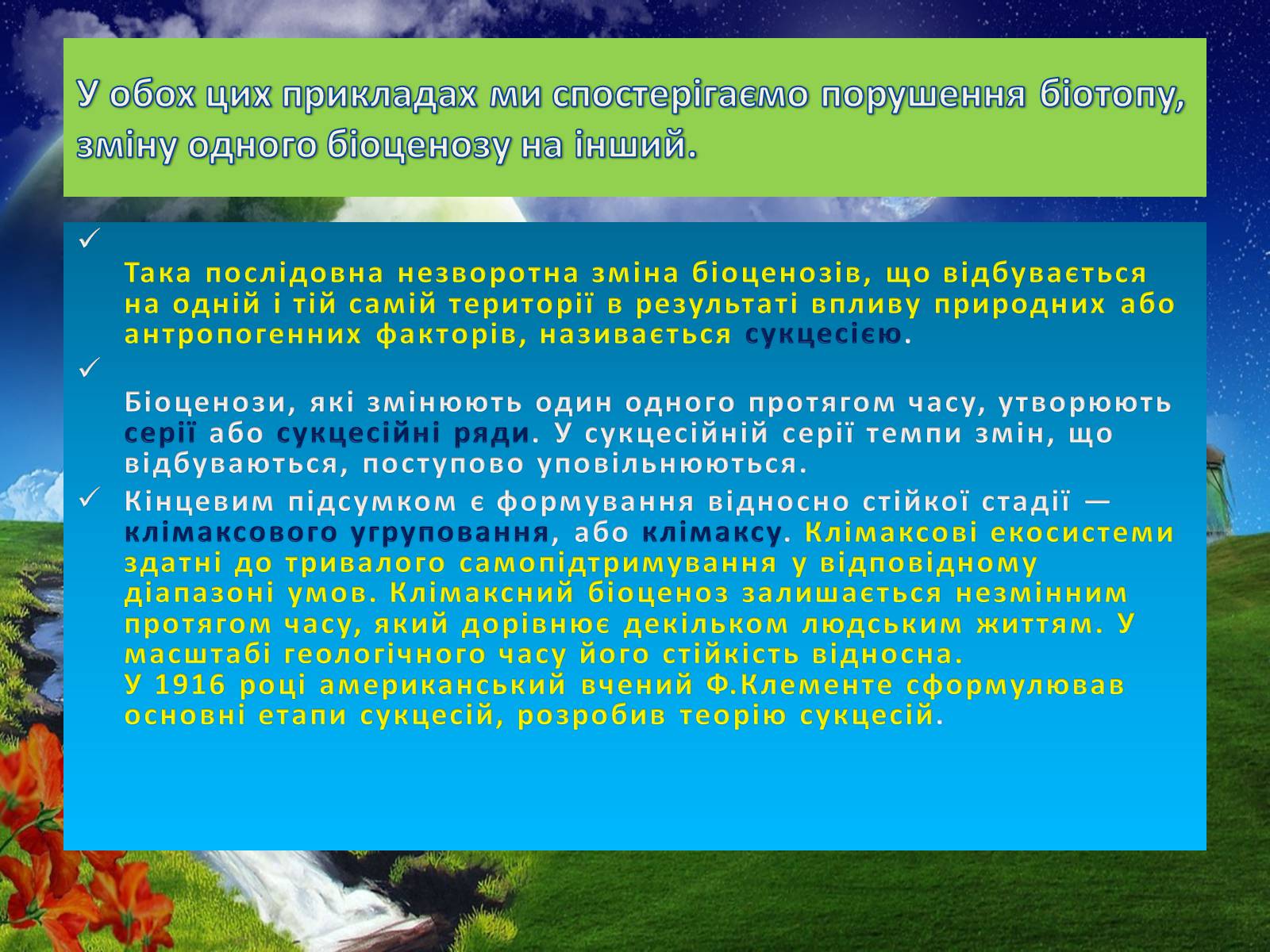 У обох цих прикладах ми спостерігаємо порушення біотопу, зміну одного біоценозу на інший.

✓ Така послідовна незворотна зміна біоценозів, що відбувається на одній і тій самій території в результаті впливу природних або антропогенних факторів, називається сукцесією.

✓ Біоценози, які змінюють один одного протягом часу, утворюють серії або сукцесійні ряди. У сукцесійній серії темпи змін, що відбуваються, поступово уповільнюються.

✓ Кінцевим підсумком є формування відносно стійкої стадії — клімаксового угруповання, або клімаксу. Клімаксові екосистеми здатні до тривалого самопідтримування у відповідному діапазоні умов. Клімаксний біоценоз залишається незмінним протягом часу, який дорівнює декільком людським життям. У масштабі геологічного часу його стійкість відносна.
У 1916 році американський вчений Ф.Клементе сформулював основні етапи сукцесій, розробив теорію сукцесій.